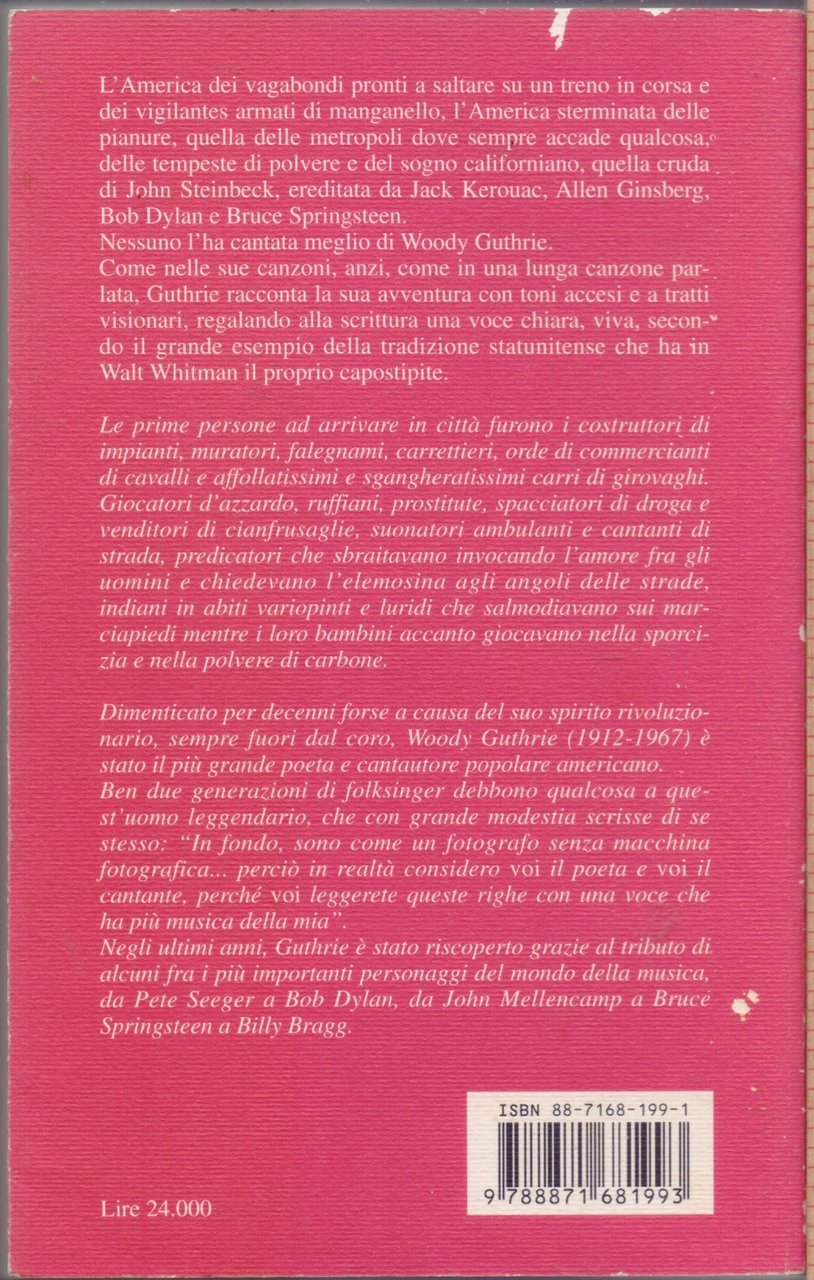 L'America dei vagabondi pronti a saltare su un treno in corsa e dei vigilantes armati di manganello, l'America sterminata delle pianure, quella delle metropoli dove sempre accade qualcosa, delle tempeste di polvere e del sogno californiano, quella cruda di John Steinbeck, ereditata da Jack Kerouac, Allen Ginsberg, Bob Dylan e Bruce Springsteen.
Nessuno l'ha cantata meglio di Woody Guthrie.
Come nelle sue canzoni, anzi, come in una lunga canzone parlata, Guthrie racconta la sua avventura con toni accesi e a tratti visionari, regalando alla scrittura una voce chiara, viva, secondo il grande esempio della tradizione statunitense che ha in Walt Whitman il proprio capostipite.

Le prime persone ad arrivare in città furono i costruttori di impianti, muratori, falegnami, carrettieri, orde di commercianti di cavalli e affollatissimi e sgangheratissimi carri di girovaghi. Giocatori d'azzardo, ruffiani, prostitute, spacciatori di droga e venditori di cianfrusaglie, suonatori ambulanti e cantanti di strada, predicatori che sbraitavano invocando l'amore fra gli uomini e chiedevano l'elemosina agli angoli delle strade, indiani in abiti variopinti e luridi che salmodiavano sui marciapiedi mentre i loro bambini accanto giocavano nella sporcizia e nella polvere di carbone.

Dimenticato per decenni forse a causa del suo spirito rivoluzionario, sempre fuori dal coro, Woody Guthrie (1912-1967) è stato il più grande poeta e cantautore popolare americano.
Ben due generazioni di folksinger debbono qualcosa a quest'uomo leggendario, che con grande modestia scrisse di se stesso: "In fondo, sono come un fotografo senza macchina fotografica... perciò in realtà considero voi il poeta e voi il cantante, perché voi leggerete queste righe con una voce che ha più musica della mia".
Negli ultimi anni, Guthrie è stato riscoperto grazie al tributo di alcuni fra i più importanti personaggi del mondo della musica, da Pete Seeger a Bob Dylan, da John Mellencamp a Bruce Springsteen a Billy Bragg.

ISBN 88-7168-199-1
9 788871 681993

Lire 24.000